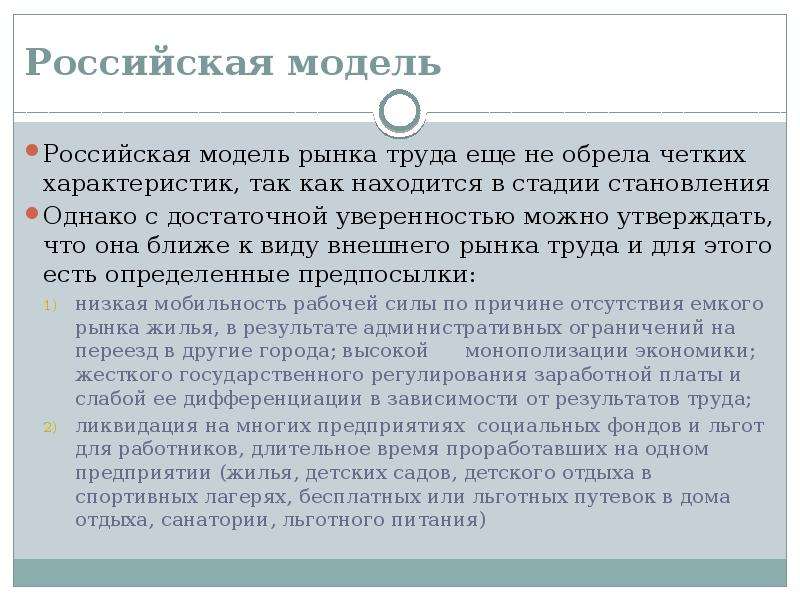 Российская модель

Российская модель рынка труда еще не обрела четких характеристик, так как находится в стадии становления

Однако с достаточной уверенностью можно утверждать, что она ближе к виду внешнего рынка труда и для этого есть определенные предпосылки:

1) низкая мобильность рабочей силы по причине отсутствия емкого рынка жилья, в результате административных ограничений на переезд в другие города; высокой монополизации экономики; жесткого государственного регулирования заработной платы и слабой ее дифференциации в зависимости от результатов труда;

2) ликвидация на многих предприятиях социальных фондов и льгот для работников, длительное время проработавших на одном предприятии (жилья, детских садов, детского отдыха в спортивных лагерях, бесплатных или льготных путевок в дома отдыха, санатории, льготного питания)